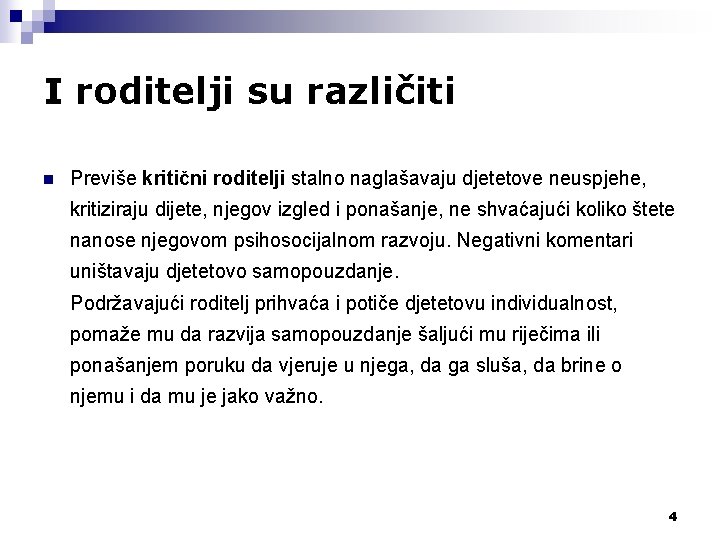 I roditelji su različiti

Previše kritični roditelji stalno naglašavaju djetetove neuspjehe, kritiziraju dijete, njegov izgled i ponašanje, ne shvaćajući koliko štete nanose njegovom psihosocijalnom razvoju. Negativni komentari uništavaju djetetovo samopouzdanje.

Podržavajući roditelj prihvaća i potiče djetetovu individualnost, pomaže mu da razvija samopouzdanje šaljući mu riječima ili ponašanjem poruku da vjeruje u njega, da ga sluša, da brine o njemu i da mu je jako važno.

4